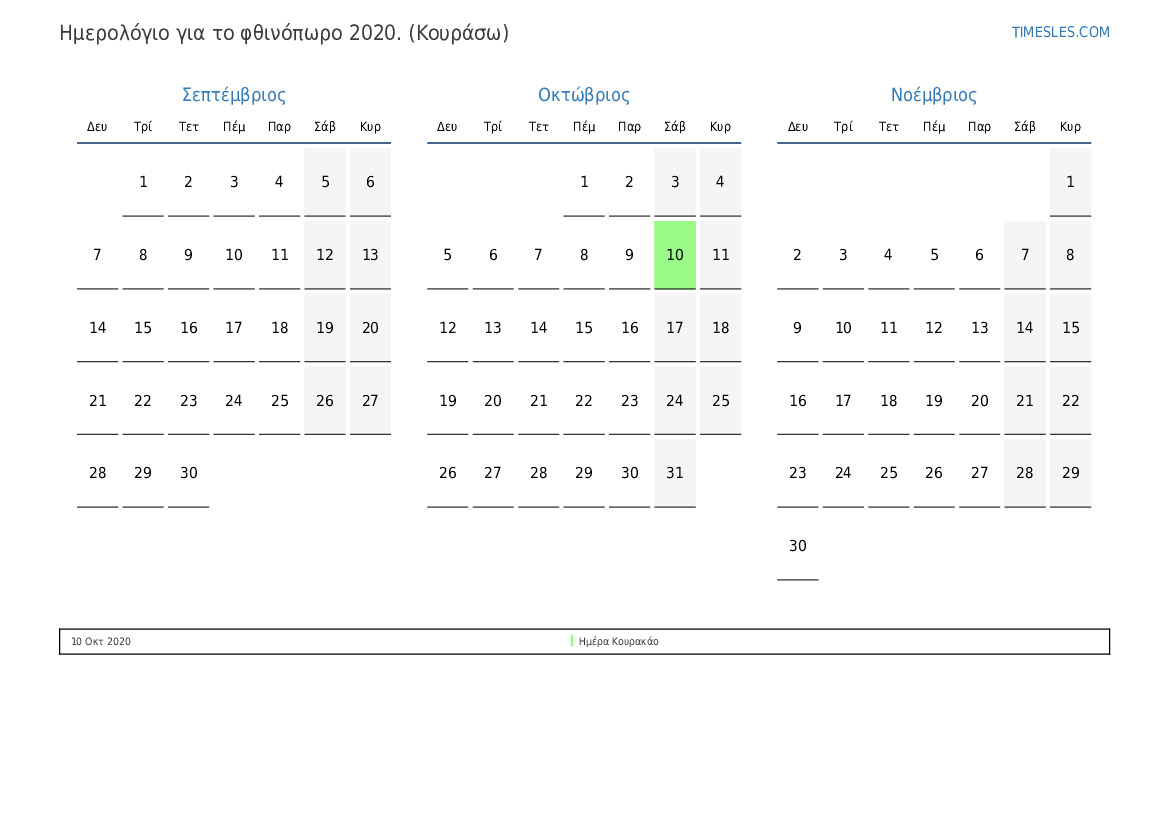 Ημερολόγιο για το φθινόπωρο 2020. (Κουράσω)

TIMESLES.COM

Σεπτέμβριος

| Δευ | Τρί | Τετ | Πέμ | Παρ | Σάβ | Κυρ |
|---|---|---|---|---|---|---|
| | 1 | 2 | 3 | 4 | 5 | 6 |
| 7 | 8 | 9 | 10 | 11 | 12 | 13 |
| 14 | 15 | 16 | 17 | 18 | 19 | 20 |
| 21 | 22 | 23 | 24 | 25 | 26 | 27 |
| 28 | 29 | 30 | | | | |

Οκτώβριος

| Δευ | Τρί | Τετ | Πέμ | Παρ | Σάβ | Κυρ |
|---|---|---|---|---|---|---|
| | | | 1 | 2 | 3 | 4 |
| 5 | 6 | 7 | 8 | 9 | 10 | 11 |
| 12 | 13 | 14 | 15 | 16 | 17 | 18 |
| 19 | 20 | 21 | 22 | 23 | 24 | 25 |
| 26 | 27 | 28 | 29 | 30 | 31 | |

Νοέμβριος

| Δευ | Τρί | Τετ | Πέμ | Παρ | Σάβ | Κυρ |
|---|---|---|---|---|---|---|
| | | | | | | 1 |
| 2 | 3 | 4 | 5 | 6 | 7 | 8 |
| 9 | 10 | 11 | 12 | 13 | 14 | 15 |
| 16 | 17 | 18 | 19 | 20 | 21 | 22 |
| 23 | 24 | 25 | 26 | 27 | 28 | 29 |
| 30 | | | | | | |

10 Οκτ 2020 Ημέρα Κουρακάο